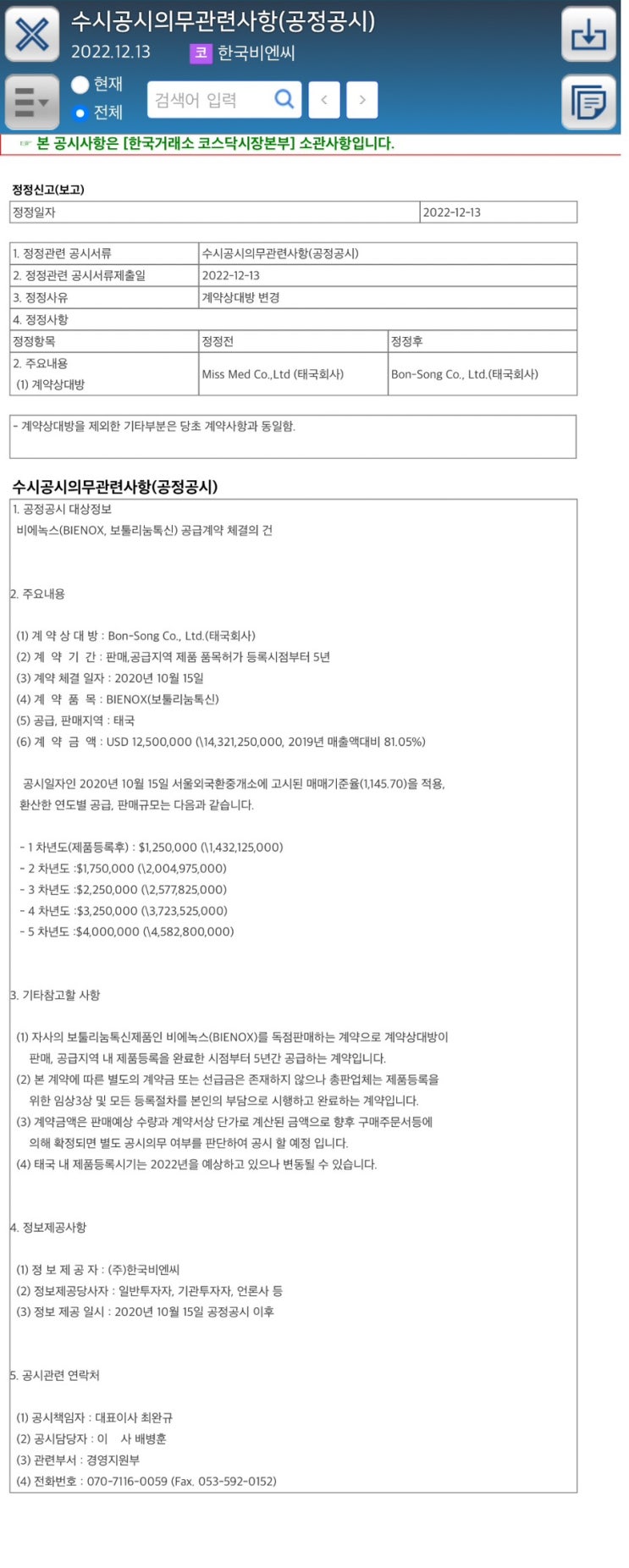 수시공시의무관련사항(공정공시)
2022.12.13 코 한국비엔씨

현재
전체
검색어 입력

☞ 본 공시사항은 [한국거래소 코스닥시장본부] 소관사항입니다.

정정신고(보고)

| 정정일자 | 2022-12-13 |
|---|---|

| 1. 정정관련 공시서류 | 수시공시의무관련사항(공정공시) | |
|---|---|---|
| 2. 정정관련 공시서류제출일 | 2022-12-13 | |
| 3. 정정사유 | 계약상대방 변경 | |
| 4. 정정사항 | | |
| 정정항목 | 정정전 | 정정후 |
| 2. 주요내용 (1) 계약상대방 | Miss Med Co.,Ltd (태국회사) | Bon-Song Co., Ltd.(태국회사) |

- 계약상대방을 제외한 기타부분은 당초 계약사항과 동일함.

수시공시의무관련사항(공정공시)

1. 공정공시 대상정보
비에녹스(BIENOX, 보툴리눔톡신) 공급계약 체결의 건

2. 주요내용

(1) 계 약 상 대 방 : Bon-Song Co., Ltd.(태국회사)
(2) 계 약 기 간 : 판매,공급지역 제품 품목허가 등록시점부터 5년
(3) 계약 체결 일자 : 2020년 10월 15일
(4) 계 약 품 목 : BIENOX(보툴리눔톡신)
(5) 공급, 판매지역 : 태국
(6) 계 약 금 액 : USD 12,500,000 (\14,321,250,000, 2019년 매출액대비 81.05%)

공시일자인 2020년 10월 15일 서울외국환중개소에 고시된 매매기준율(1,145.70)을 적용, 환산한 연도별 공급, 판매규모는 다음과 같습니다.

- 1 차년도(제품등록후) : $1,250,000 (\1,432,125,000)
- 2 차년도 :$1,750,000 (\2,004,975,000)
- 3 차년도 :$2,250,000 (\2,577,825,000)
- 4 차년도 :$3,250,000 (\3,723,525,000)
- 5 차년도 :$4,000,000 (\4,582,800,000)

3. 기타참고할 사항

(1) 자사의 보툴리눔톡신제품인 비에녹스(BIENOX)를 독점판매하는 계약으로 계약상대방이 판매, 공급지역 내 제품등록을 완료한 시점부터 5년간 공급하는 계약입니다.
(2) 본 계약에 따른 별도의 계약금 또는 선급금은 존재하지 않으나 총판업체는 제품등록을 위한 임상3상 및 모든 등록절차를 본인의 부담으로 시행하고 완료하는 계약입니다.
(3) 계약금액은 판매예상 수량과 계약서상 단가로 계산된 금액으로 향후 구매주문서등에 의해 확정되면 별도 공시의무 여부를 판단하여 공시 할 예정 입니다.
(4) 태국 내 제품등록시기는 2022년을 예상하고 있으나 변동될 수 있습니다.

4. 정보제공사항

(1) 정 보 제 공 자 : (주)한국비엔씨
(2) 정보제공당사자 : 일반투자자, 기관투자자, 언론사 등
(3) 정보 제공 일시 : 2020년 10월 15일 공정공시 이후

5. 공시관련 연락처

(1) 공시책임자 : 대표이사 최완규
(2) 공시담당자 : 이 사 배병훈
(3) 관련부서 : 경영지원부
(4) 전화번호 : 070-7116-0059 (Fax. 053-592-0152)